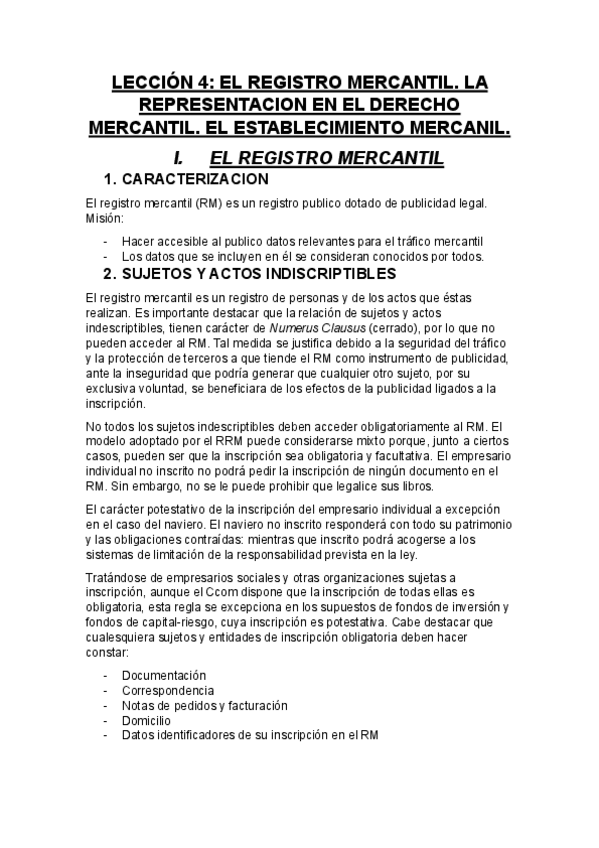 LECCIÓN 4: EL REGISTRO MERCANTIL. LA REPRESENTACION EN EL DERECHO MERCANTIL. EL ESTABLECIMIENTO MERCANIL.

I. EL REGISTRO MERCANTIL

1. CARACTERIZACION

El registro mercantil (RM) es un registro publico dotado de publicidad legal. Misión:

- Hacer accesible al publico datos relevantes para el tráfico mercantil
- Los datos que se incluyen en él se consideran conocidos por todos.

2. SUJETOS Y ACTOS INDISCRIPTIBLES

El registro mercantil es un registro de personas y de los actos que éstas realizan. Es importante destacar que la relación de sujetos y actos indescriptibles, tienen carácter de Numerus Clausus (cerrado), por lo que no pueden acceder al RM. Tal medida se justifica debido a la seguridad del tráfico y la protección de terceros a que tiende el RM como instrumento de publicidad, ante la inseguridad que podría generar que cualquier otro sujeto, por su exclusiva voluntad, se beneficiara de los efectos de la publicidad ligados a la inscripción.

No todos los sujetos indescriptibles deben acceder obligatoriamente al RM. El modelo adoptado por el RRM puede considerarse mixto porque, junto a ciertos casos, pueden ser que la inscripción sea obligatoria y facultativa. El empresario individual no inscrito no podrá pedir la inscripción de ningún documento en el RM. Sin embargo, no se le puede prohibir que legalice sus libros.

El carácter potestativo de la inscripción del empresario individual a excepción en el caso del naviero. El naviero no inscrito responderá con todo su patrimonio y las obligaciones contraídas: mientras que inscrito podrá acogerse a los sistemas de limitación de la responsabilidad prevista en la ley.

Tratándose de empresarios sociales y otras organizaciones sujetas a inscripción, aunque el Ccom dispone que la inscripción de todas ellas es obligatoria, esta regla se excepciona en los supuestos de fondos de inversión y fondos de capital-riesgo, cuya inscripción es potestativa. Cabe destacar que cualesquiera sujetos y entidades de inscripción obligatoria deben hacer constar:

- Documentación
- Correspondencia
- Notas de pedidos y facturación
- Domicilio
- Datos identificadores de su inscripción en el RM